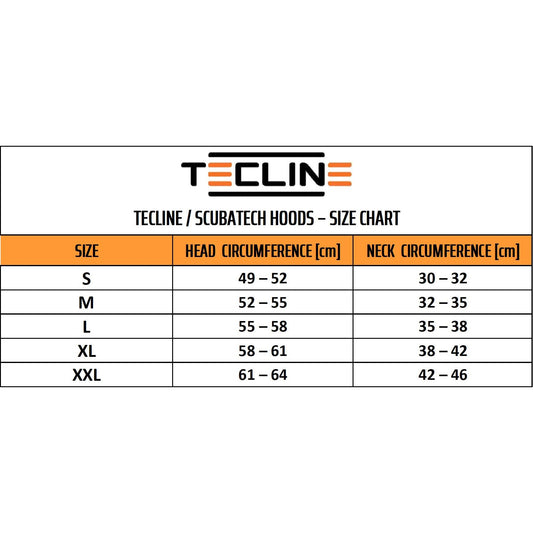 TECLINE

TECLINE / SCUBATECH HOODS – SIZE CHART

| SIZE | HEAD CIRCUMFERENCE [cm] | NECK CIRCUMFERENCE [cm] |
|---|---|---|
| S | 49 – 52 | 30 – 32 |
| M | 52 – 55 | 32 – 35 |
| L | 55 – 58 | 35 – 38 |
| XL | 58 – 61 | 38 – 42 |
| XXL | 61 – 64 | 42 – 46 |